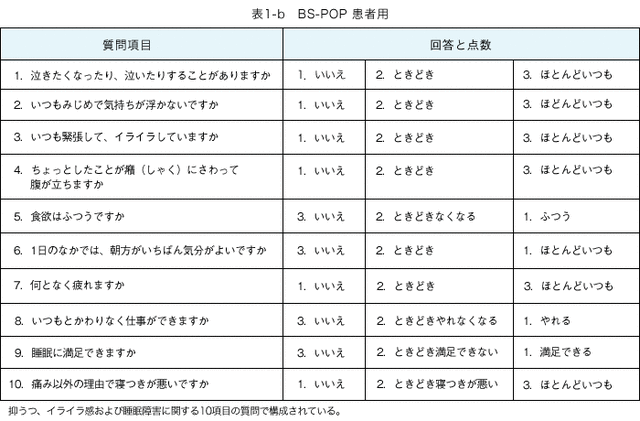 表1-b BS-POP 患者用

| 質問項目 | 回答と点数 | | |
|---|---|---|---|
| 1. 泣きたくなったり、泣いたりすることがありますか | 1. いいえ | 2. ときどき | 3. ほとんどいつも |
| 2. いつもみじめで気持ちが浮かないですか | 1. いいえ | 2. ときどき | 3. ほとんどいつも |
| 3. いつも緊張して、イライラしていますか | 1. いいえ | 2. ときどき | 3. ほとんどいつも |
| 4. ちょっとしたことが癪(しゃく)にさわって腹が立ちますか | 1. いいえ | 2. ときどき | 3. ほとんどいつも |
| 5. 食欲はふつうですか | 3. いいえ | 2. ときどきなくなる | 1. ふつう |
| 6. 1日のなかでは、朝方がいちばん気分がよいですか | 3. いいえ | 2. ときどき | 1. ほとんどいつも |
| 7. 何となく疲れますか | 1. いいえ | 2. ときどき | 3. ほとんどいつも |
| 8. いつもとかわりなく仕事ができますか | 3. いいえ | 2. ときどきやれなくなる | 1. やれる |
| 9. 睡眠に満足できますか | 3. いいえ | 2. ときどき満足できない | 1. 満足できる |
| 10. 痛み以外の理由で寝つきが悪いですか | 1. いいえ | 2. ときどき寝つきが悪い | 3. ほとんどいつも |

抑うつ、イライラ感および睡眠障害に関する10項目の質問で構成されている。